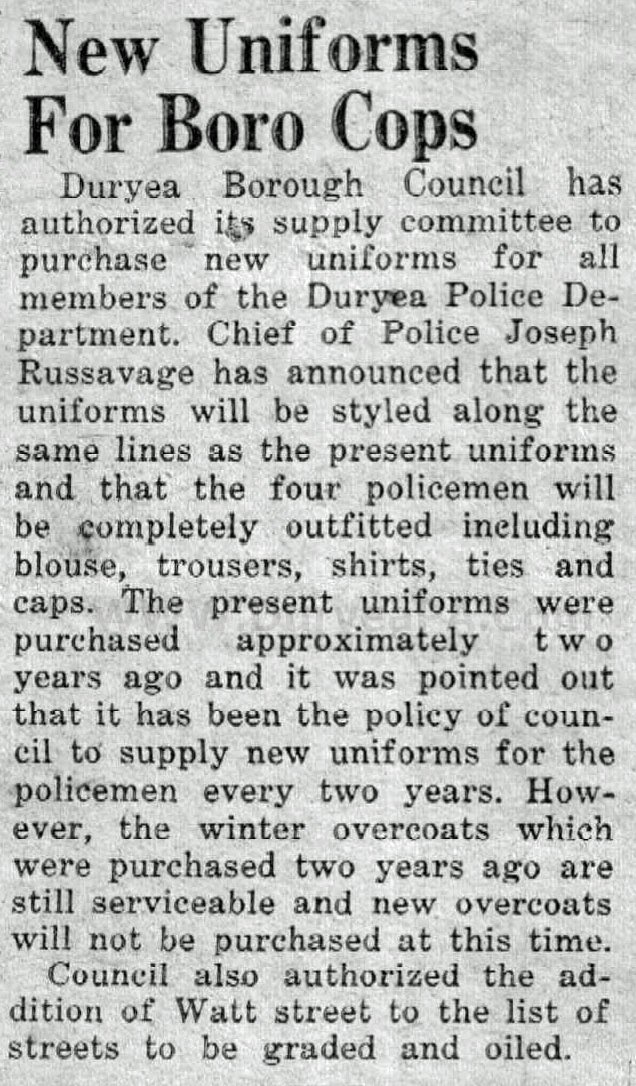 New Uniforms For Boro Cops

Duryea Borough Council has authorized its supply committee to purchase new uniforms for all members of the Duryea Police Department. Chief of Police Joseph Russavage has announced that the uniforms will be styled along the same lines as the present uniforms and that the four policemen will be completely outfitted including blouse, trousers, shirts, ties and caps. The present uniforms were purchased approximately two years ago and it was pointed out that it has been the policy of council to supply new uniforms for the policemen every two years. However, the winter overcoats which were purchased two years ago are still serviceable and new overcoats will not be purchased at this time.

Council also authorized the addition of Watt street to the list of streets to be graded and oiled.